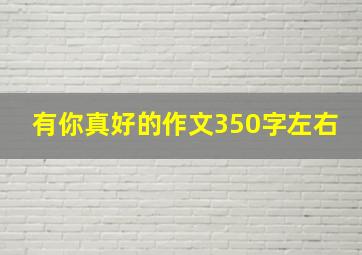 有你真好的作文350字左右